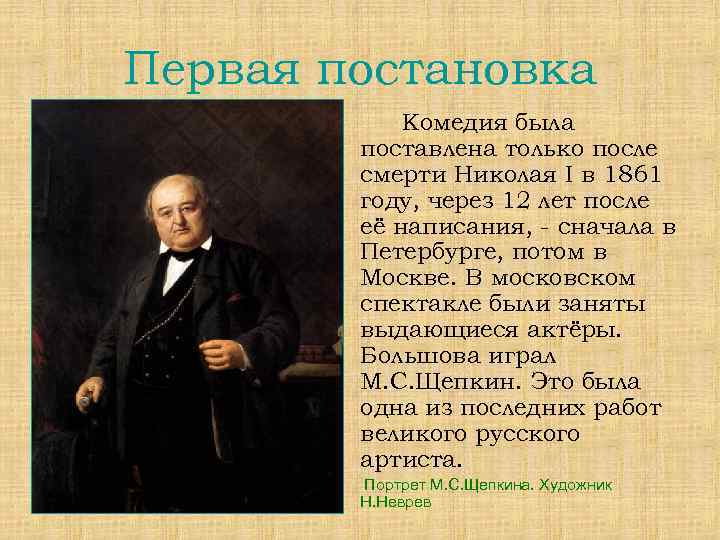 Первая постановка

Комедия была поставлена только после смерти Николая I в 1861 году, через 12 лет после её написания, - сначала в Петербурге, потом в Москве. В московском спектакле были заняты выдающиеся актёры. Большова играл М.С.Щепкин. Это была одна из последних работ великого русского артиста.

Портрет М.С.Щепкина. Художник Н.Неврев